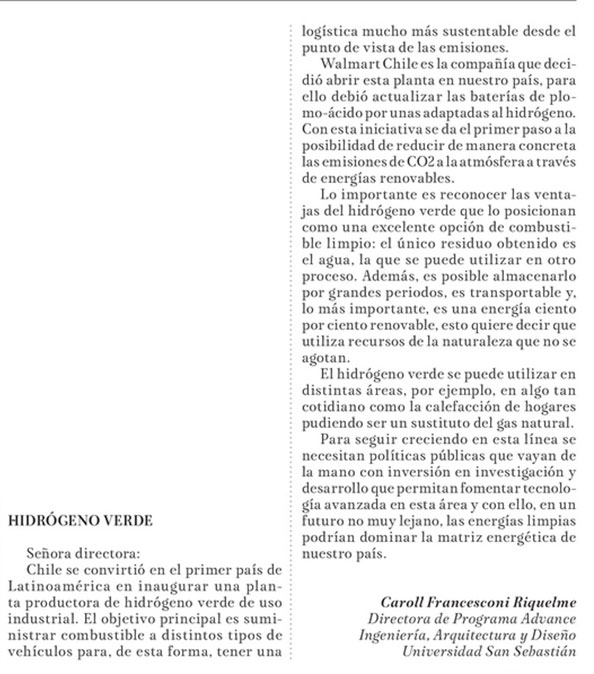 HIDRÓGENO VERDE

Señora directora:

Chile se convirtió en el primer país de Latinoamérica en inaugurar una planta productora de hidrógeno verde de uso industrial. El objetivo principal es suministrar combustible a distintos tipos de vehículos para, de esta forma, tener una logística mucho más sustentable desde el punto de vista de las emisiones.

Walmart Chile es la compañía que decidió abrir esta planta en nuestro país, para ello debió actualizar las baterías de plomo-ácido por unas adaptadas al hidrógeno. Con esta iniciativa se da el primer paso a la posibilidad de reducir de manera concreta las emisiones de CO2 a la atmósfera a través de energías renovables.

Lo importante es reconocer las ventajas del hidrógeno verde que lo posicionan como una excelente opción de combustible limpio: el único residuo obtenido es el agua, la que se puede utilizar en otro proceso. Además, es posible almacenarlo por grandes periodos, es transportable y, lo más importante, es una energía ciento por ciento renovable, esto quiere decir que utiliza recursos de la naturaleza que no se agotan.

El hidrógeno verde se puede utilizar en distintas áreas, por ejemplo, en algo tan cotidiano como la calefacción de hogares pudiendo ser un sustituto del gas natural.

Para seguir creciendo en esta línea se necesitan políticas públicas que vayan de la mano con inversión en investigación y desarrollo que permitan fomentar tecnología avanzada en esta área y con ello, en un futuro no muy lejano, las energías limpias podrían dominar la matriz energética de nuestro país.

Caroll Francesconi Riquelme
Directora de Programa Advance
Ingeniería, Arquitectura y Diseño
Universidad San Sebastián